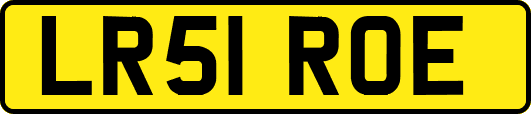 LR51 ROE